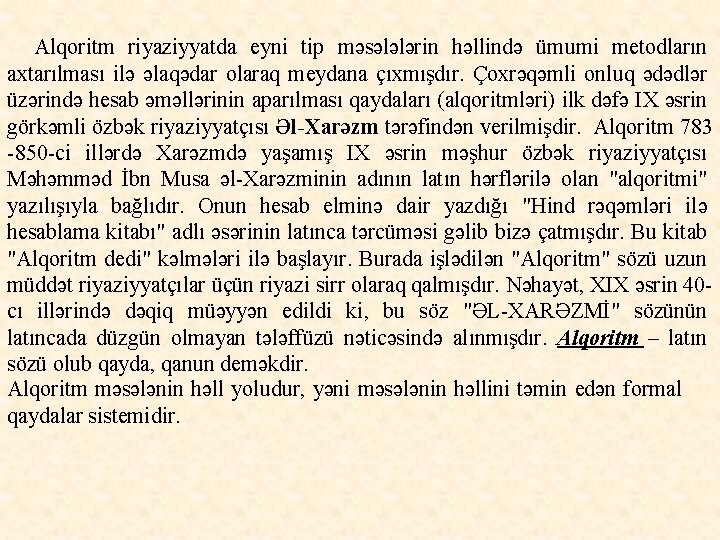 Alqoritm riyaziyyatda eyni tip məsələlərin həllində ümumi metodların axtarılması ilə əlaqədar olaraq meydana çıxmışdır. Çoxrəqəmli onluq ədədlər üzərində hesab əməllərinin aparılması qaydaları (alqoritmləri) ilk dəfə IX əsrin görkəmli özbək riyaziyyatçısı Əl-Xarəzm tərəfindən verilmişdir. Alqoritm 783 -850-ci illərdə Xarəzmdə yaşamış IX əsrin məşhur özbək riyaziyyatçısı Məhəmməd İbn Musa əl-Xarəzminin adının latın hərflərilə olan "alqoritmi" yazılışıyla bağlıdır. Onun hesab elminə dair yazdığı "Hind rəqəmləri ilə hesablama kitabı" adlı əsərinin latınca tərcüməsi gəlib bizə çatmışdır. Bu kitab "Alqoritm dedi" kəlmələri ilə başlayır. Burada işlədilən "Alqoritm" sözü uzun müddət riyaziyyatçılar üçün riyazi sirr olaraq qalmışdır. Nəhayət, XIX əsrin 40-cı illərində dəqiq müəyyən edildi ki, bu söz "ƏL-XARƏZMİ" sözünün latıncada düzgün olmayan tələffüzü nəticəsində alınmışdır. Alqoritm – latın sözü olub qayda, qanun deməkdir.
Alqoritm məsələnin həll yoludur, yəni məsələnin həllini təmin edən formal qaydalar sistemidir.